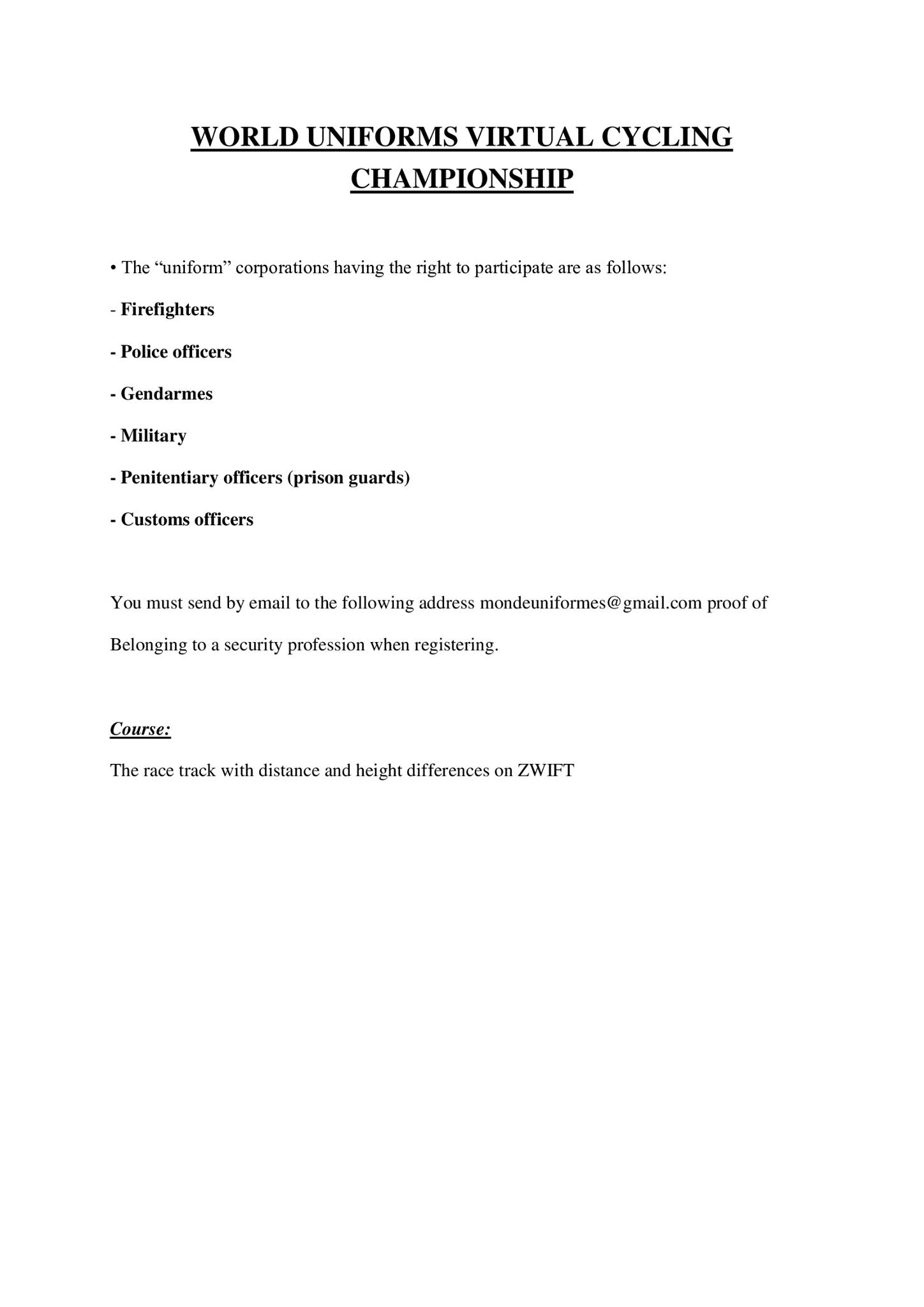 WORLD UNIFORMS VIRTUAL CYCLING CHAMPIONSHIP

• The “uniform” corporations having the right to participate are as follows:

- Firefighters

- Police officers

- Gendarmes

- Military

- Penitentiary officers (prison guards)

- Customs officers

You must send by email to the following address mondeuniformes@gmail.com proof of Belonging to a security profession when registering.

Course:

The race track with distance and height differences on ZWIFT